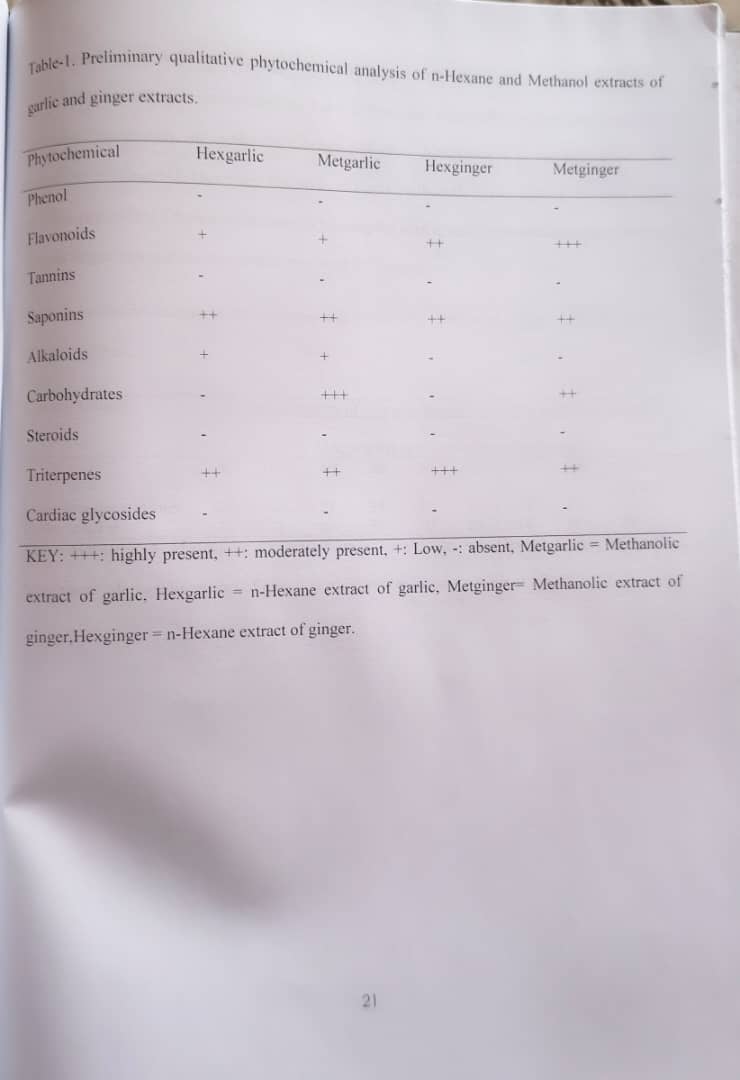 Table-1. Preliminary qualitative phytochemical analysis of n-Hexane and Methanol extracts of garlic and ginger extracts.

| Phytochemical | Hexgarlic | Metgarlic | Hexginger | Metginger |
|---|---|---|---|---|
| Phenol | - | - | - | - |
| Flavonoids | + | + | ++ | +++ |
| Tannins | - | - | - | - |
| Saponins | ++ | ++ | ++ | ++ |
| Alkaloids | + | + | - | - |
| Carbohydrates | - | +++ | - | ++ |
| Steroids | - | - | - | - |
| Triterpenes | ++ | ++ | +++ | ++ |
| Cardiac glycosides | - | - | - | - |

KEY: +++: highly present, ++: moderately present, +: Low, -: absent, Metgarlic = Methanolic extract of garlic, Hexgarlic = n-Hexane extract of garlic, Metginger= Methanolic extract of ginger,Hexginger = n-Hexane extract of ginger.

21